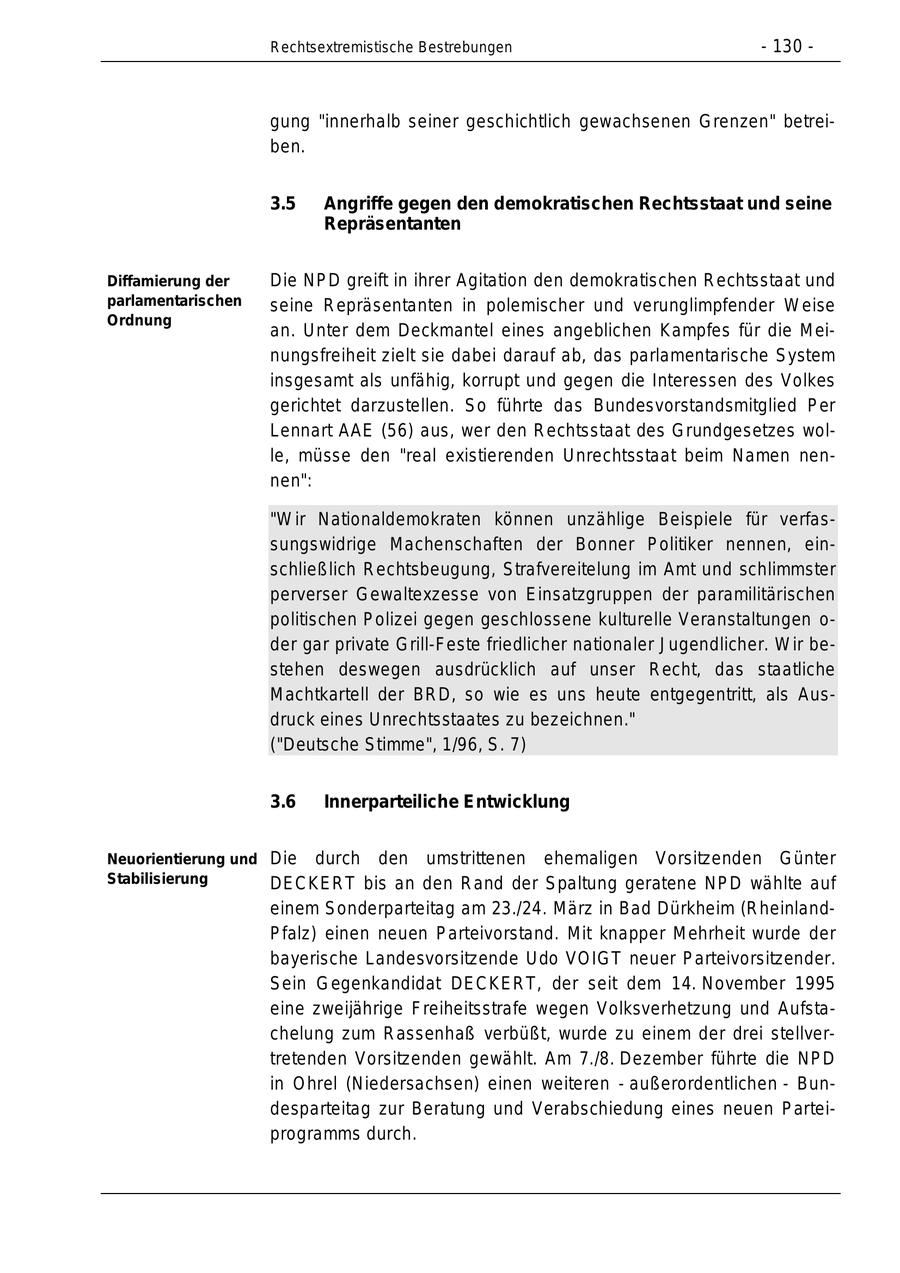 Rechtsextremistische Bestrebungen - 130 -

gung "innerhalb seiner geschichtlich gewachsenen Grenzen" betreiben.

3.5 Angriffe gegen den demokratischen Rechtsstaat und seine Repräsentanten

Diffamierung der parlamentarischen Ordnung

Die NPD greift in ihrer Agitation den demokratischen Rechtsstaat und seine Repräsentanten in polemischer und verunglimpfender Weise an. Unter dem Deckmantel eines angeblichen Kampfes für die Meinungsfreiheit zielt sie dabei darauf ab, das parlamentarische System insgesamt als unfähig, korrupt und gegen die Interessen des Volkes gerichtet darzustellen. So führte das Bundesvorstandsmitglied Per Lennart AAE (56) aus, wer den Rechtsstaat des Grundgesetzes wolle, müsse den "real existierenden Unrechtsstaat beim Namen nennen":

"Wir Nationaldemokraten können unzählige Beispiele für verfassungswidrige Machenschaften der Bonner Politiker nennen, einschließlich Rechtsbeugung, Strafvereitelung im Amt und schlimmster perverser Gewaltexzesse von Einsatzgruppen der paramilitärischen politischen Polizei gegen geschlossene kulturelle Veranstaltungen oder gar private Grill-Feste friedlicher nationaler Jugendlicher. Wir bestehen deswegen ausdrücklich auf unser Recht, das staatliche Machtkartell der BRD, so wie es uns heute entgegentritt, als Ausdruck eines Unrechtsstaates zu bezeichnen."
("Deutsche Stimme", 1/96, S. 7)

3.6 Innerparteiliche Entwicklung

Neuorientierung und Stabilisierung

Die durch den umstrittenen ehemaligen Vorsitzenden Günter DECKERT bis an den Rand der Spaltung geratene NPD wählte auf einem Sonderparteitag am 23./24. März in Bad Dürkheim (Rheinland-Pfalz) einen neuen Parteivorstand. Mit knapper Mehrheit wurde der bayerische Landesvorsitzende Udo VOIGT neuer Parteivorsitzender. Sein Gegenkandidat DECKERT, der seit dem 14. November 1995 eine zweijährige Freiheitsstrafe wegen Volksverhetzung und Aufstachelung zum Rassenhaß verbüßt, wurde zu einem der drei stellvertretenden Vorsitzenden gewählt. Am 7./8. Dezember führte die NPD in Ohrel (Niedersachsen) einen weiteren - außerordentlichen - Bundesparteitag zur Beratung und Verabschiedung eines neuen Parteiprogramms durch.